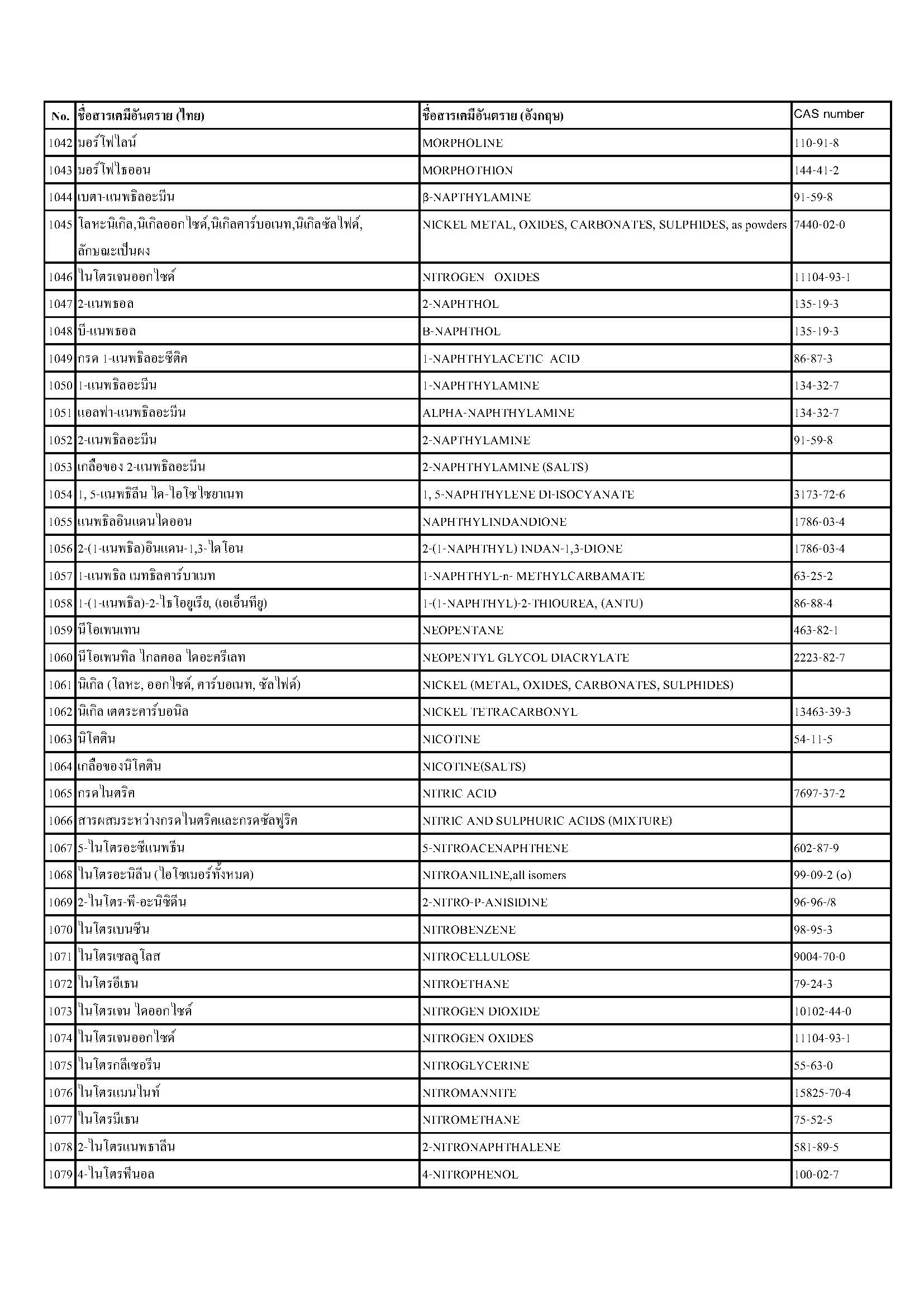 | No. | ชื่อสารเคมีอันตราย (ไทย) | ชื่อสารเคมีอันตราย (อังกฤษ) | CAS number |
|---|---|---|---|
| 1042 | มอร์โฟไลน์ | MORPHOLINE | 110-91-8 |
| 1043 | มอร์โฟไธออน | MORPHOTHION | 144-41-2 |
| 1044 | เบตา-แนพธิลอะมีน | β-NAPTHYLAMINE | 91-59-8 |
| 1045 | โลหะนิเกิล,นิเกิลออกไซด์,นิเกิลคาร์บอเนท,นิเกิลซัลไฟด์, ลักษณะเป็นผง | NICKEL METAL, OXIDES, CARBONATES, SULPHIDES, as powders | 7440-02-0 |
| 1046 | ไนโตรเจนออกไซด์ | NITROGEN OXIDES | 11104-93-1 |
| 1047 | 2-แนพธอล | 2-NAPHTHOL | 135-19-3 |
| 1048 | บี-แนพธอล | B-NAPHTHOL | 135-19-3 |
| 1049 | กรด 1-แนพธิลอะซีติค | 1-NAPHTHYLACETIC ACID | 86-87-3 |
| 1050 | 1-แนพธิลอะมีน | 1-NAPHTHYLAMINE | 134-32-7 |
| 1051 | แอลฟา-แนพธิลอะมีน | ALPHA-NAPHTHYLAMINE | 134-32-7 |
| 1052 | 2-แนพธิลอะมีน | 2-NAPTHYLAMINE | 91-59-8 |
| 1053 | เกลือของ 2-แนพธิลอะมีน | 2-NAPHTHYLAMINE (SALTS) | |
| 1054 | 1, 5-แนพธิลีน ได-ไอโซไซยาเนท | 1, 5-NAPHTHYLENE DI-ISOCYANATE | 3173-72-6 |
| 1055 | แนพธิลอินแดนไดออน | NAPHTHYLINDANDIONE | 1786-03-4 |
| 1056 | 2-(1-แนพธิล)อินแดน-1,3-ไดโอน | 2-(1-NAPHTHYL) INDAN-1,3-DIONE | 1786-03-4 |
| 1057 | 1-แนพธิล เมทธิลคาร์บาเมท | 1-NAPHTHYL-n- METHYLCARBAMATE | 63-25-2 |
| 1058 | 1-(1-แนพธิล)-2-ไธโอยูเรีย, (เอเอ็นทียู) | 1-(1-NAPHTHYL)-2-THIOUREA, (ANTU) | 86-88-4 |
| 1059 | นีโอเพนเทน | NEOPENTANE | 463-82-1 |
| 1060 | นีโอเพนทิล ไกลคอล ไดอะครีเลท | NEOPENTYL GLYCOL DIACRYLATE | 2223-82-7 |
| 1061 | นิเกิล (โลหะ, ออกไซด์, คาร์บอเนท, ซัลไฟด์) | NICKEL (METAL, OXIDES, CARBONATES, SULPHIDES) | |
| 1062 | นิเกิล เตตระคาร์บอนิล | NICKEL TETRACARBONYL | 13463-39-3 |
| 1063 | นิโคติน | NICOTINE | 54-11-5 |
| 1064 | เกลือของนิโคติน | NICOTINE(SALTS) | |
| 1065 | กรดไนตริค | NITRIC ACID | 7697-37-2 |
| 1066 | สารผสมระหว่างกรดไนตริคและกรดซัลฟูริค | NITRIC AND SULPHURIC ACIDS (MIXTURE) | |
| 1067 | 5-ไนโตรอะซีแนพธีน | 5-NITROACENAPHTHENE | 602-87-9 |
| 1068 | ไนโตรอะนิลีน (ไอโซเมอร์ทั้งหมด) | NITROANILINE,all isomers | 99-09-2 (o) |
| 1069 | 2-ไนโตร-พี-อะนิซิดีน | 2-NITRO-P-ANISIDINE | 96-96-/8 |
| 1070 | ไนโตรเบนซีน | NITROBENZENE | 98-95-3 |
| 1071 | ไนโตรเซลลูโลส | NITROCELLULOSE | 9004-70-0 |
| 1072 | ไนโตรอีเธน | NITROETHANE | 79-24-3 |
| 1073 | ไนโตรเจน ไดออกไซด์ | NITROGEN DIOXIDE | 10102-44-0 |
| 1074 | ไนโตรเจนออกไซด์ | NITROGEN OXIDES | 11104-93-1 |
| 1075 | ไนโตรกลีเซอรีน | NITROGLYCERINE | 55-63-0 |
| 1076 | ไนโตรแมนไนท์ | NITROMANNITE | 15825-70-4 |
| 1077 | ไนโตรมีเธน | NITROMETHANE | 75-52-5 |
| 1078 | 2-ไนโตรแนพธาลีน | 2-NITRONAPHTHALENE | 581-89-5 |
| 1079 | 4-ไนโตรฟีนอล | 4-NITROPHENOL | 100-02-7 |